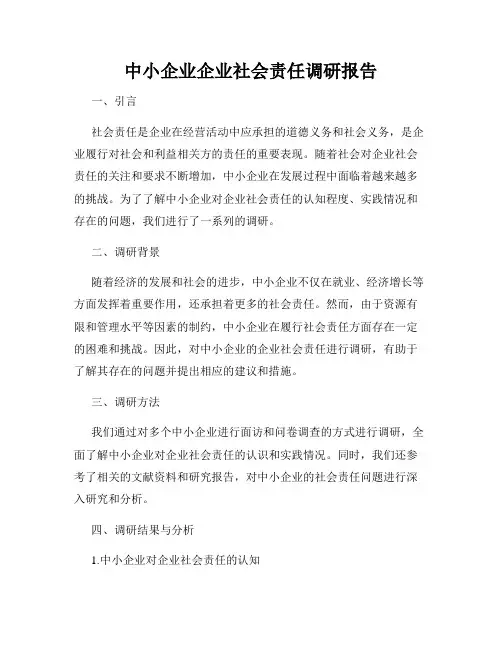 中小企业企业社会责任调研报告

一、引言

社会责任是企业在经营活动中应承担的道德义务和社会义务，是企业履行对社会和利益相关方的责任的重要表现。随着社会对企业社会责任的关注和要求不断增加，中小企业在发展过程中面临着越来越多的挑战。为了了解中小企业对企业社会责任的认知程度、实践情况和存在的问题，我们进行了一系列的调研。

二、调研背景

随着经济的发展和社会的进步，中小企业不仅在就业、经济增长等方面发挥着重要作用，还承担着更多的社会责任。然而，由于资源有限和管理水平等因素的制约，中小企业在履行社会责任方面存在一定的困难和挑战。因此，对中小企业的企业社会责任进行调研，有助于了解其存在的问题并提出相应的建议和措施。

三、调研方法

我们通过对多个中小企业进行面访和问卷调查的方式进行调研，全面了解中小企业对企业社会责任的认识和实践情况。同时，我们还参考了相关的文献资料和研究报告，对中小企业的社会责任问题进行深入研究和分析。

四、调研结果与分析

1.中小企业对企业社会责任的认知